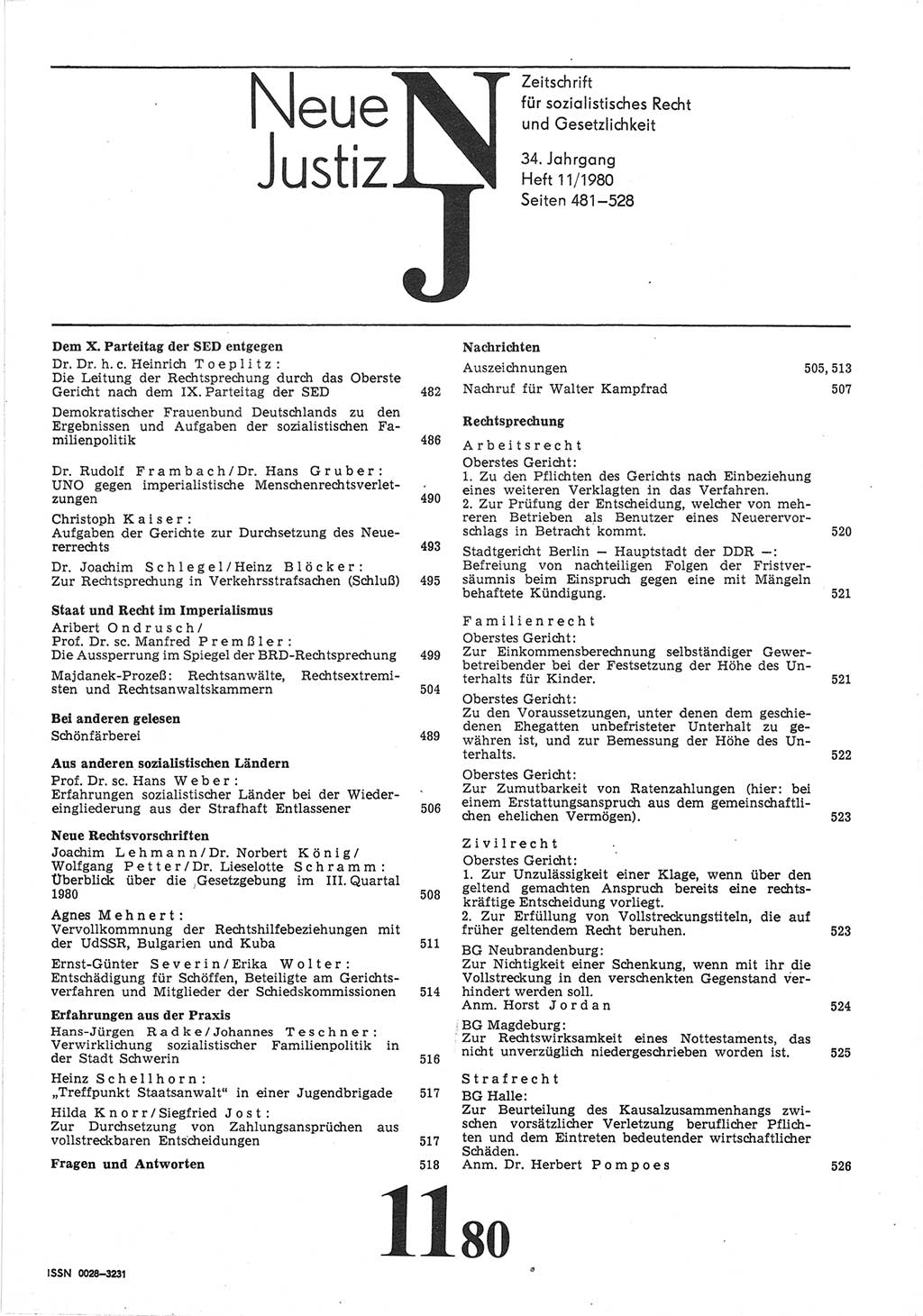 Neue Justiz NJ

Zeitschrift für sozialistisches Recht und Gesetzlichkeit

34. Jahrgang
Heft 11/1980
Seiten 481–528

**Dem X. Parteitag der SED entgegen**

Dr. Dr. h. c. Heinrich Toeplitz: Die Leitung der Rechtsprechung durch das Oberste Gericht nach dem IX. Parteitag der SED 482

Demokratischer Frauenbund Deutschlands zu den Ergebnissen und Aufgaben der sozialistischen Familienpolitik 486

Dr. Rudolf Frambach/Dr. Hans Gruber: UNO gegen imperialistische Menschenrechtsverletzungen 490

Christoph Kaiser: Aufgaben der Gerichte zur Durchsetzung des Neuererrechts 493

Dr. Joachim Schlegel/Heinz Blöcker: Zur Rechtsprechung in Verkehrsstrafsachen (Schluß) 495

**Staat und Recht im Imperialismus**

Aribert Ondrusch/ Prof. Dr. sc. Manfred Premßler: Die Aussperrung im Spiegel der BRD-Rechtsprechung 499

Majdanek-Prozeß: Rechtsanwälte, Rechtsextremisten und Rechtsanwaltskammern 504

**Bei anderen gelesen**

Schönfärberei 489

**Aus anderen sozialistischen Ländern**

Prof. Dr. sc. Hans Weber: Erfahrungen sozialistischer Länder bei der Wiedereingliederung aus der Strafhaft Entlassener 506

**Neue Rechtsvorschriften**

Joachim Lehmann/Dr. Norbert König/ Wolfgang Petter/Dr. Lieselotte Schramm: Überblick über die Gesetzgebung im III. Quartal 1980 508

Agnes Mehnert: Vervollkommnung der Rechtshilfebeziehungen mit der UdSSR, Bulgarien und Kuba 511

Ernst-Günter Severin/Erika Wolter: Entschädigung für Schöffen, Beteiligte am Gerichtsverfahren und Mitglieder der Schiedskommissionen 514

**Erfahrungen aus der Praxis**

Hans-Jürgen Radke/Johannes Teschner: Verwirklichung sozialistischer Familienpolitik in der Stadt Schwerin 516

Heinz Schellhorn: „Treffpunkt Staatsanwalt" in einer Jugendbrigade 517

Hilda Knorr/Siegfried Jost: Zur Durchsetzung von Zahlungsansprüchen aus vollstreckbaren Entscheidungen 517

**Fragen und Antworten** 518

**Nachrichten**

Auszeichnungen 505, 513

Nachruf für Walter Kampfrad 507

**Rechtsprechung**

Arbeitsrecht

Oberstes Gericht: 1. Zu den Pflichten des Gerichts nach Einbeziehung eines weiteren Verklagten in das Verfahren. 2. Zur Prüfung der Entscheidung, welcher von mehreren Betrieben als Benutzer eines Neuerervorschlags in Betracht kommt. 520

Stadtgericht Berlin — Hauptstadt der DDR —: Befreiung von nachteiligen Folgen der Fristversäumnis beim Einspruch gegen eine mit Mängeln behaftete Kündigung. 521

Familienrecht

Oberstes Gericht: Zur Einkommensberechnung selbständiger Gewerbetreibender bei der Festsetzung der Höhe des Unterhalts für Kinder. 521

Oberstes Gericht: Zu den Voraussetzungen, unter denen dem geschiedenen Ehegatten unbefristeter Unterhalt zu gewähren ist, und zur Bemessung der Höhe des Unterhalts. 522

Oberstes Gericht: Zur Zumutbarkeit von Ratenzahlungen (hier: bei einem Erstattungsanspruch aus dem gemeinschaftlichen ehelichen Vermögen). 523

Zivilrecht

Oberstes Gericht: 1. Zur Unzulässigkeit einer Klage, wenn über den geltend gemachten Anspruch bereits eine rechtskräftige Entscheidung vorliegt. 2. Zur Erfüllung von Vollstreckungstiteln, die auf früher geltendem Recht beruhen. 523

BG Neubrandenburg: Zur Nichtigkeit einer Schenkung, wenn mit ihr die Vollstreckung in den verschenkten Gegenstand verhindert werden soll. Anm. Horst Jordan 524

BG Magdeburg: Zur Rechtswirksamkeit eines Nottestaments, das nicht unverzüglich niedergeschrieben worden ist. 525

Strafrecht

BG Halle: Zur Beurteilung des Kausalzusammenhangs zwischen vorsätzlicher Verletzung beruflicher Pflichten und dem Eintreten bedeutender wirtschaftlicher Schäden. Anm. Dr. Herbert Pompoes 526

11 80

ISSN 0028–3231